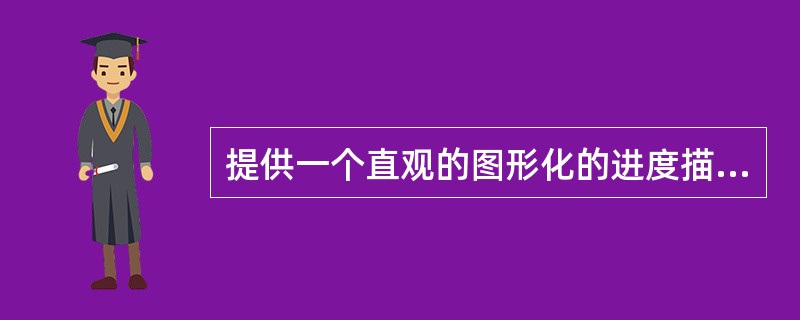 提供一个直观的图形化的进度描...